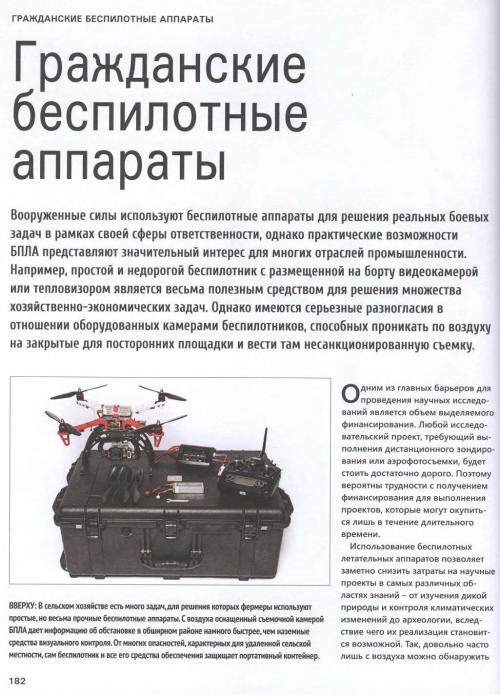 ГРАЖДАНСКИЕ БЕСПИЛОТНЫЕ АППАРАТЫ

Гражданские беспилотные аппараты

Вооруженные силы используют беспилотные аппараты для решения реальных боевых задач в рамках своей сферы ответственности, однако практические возможности БПЛА представляют значительный интерес для многих отраслей промышленности. Например, простой и недорогой беспилотник с размещенной на борту видеокамерой или тепловизором является весьма полезным средством для решения множества хозяйственно-экономических задач. Однако имеются серьезные разногласия в отношении оборудованных камерами беспилотников, способных проникать по воздуху на закрытые для посторонних площадки и вести там несанкционированную съемку.

ВВЕРХУ: В сельском хозяйстве есть много задач, для решения которых фермеры используют простые, но весьма прочные беспилотные аппараты. С воздуха оснащенный съемочной камерой БПЛА дает информацию об обстановке в обширном районе намного быстрее, чем наземные средства визуального контроля. От многих опасностей, характерных для удаленной сельской местности, сам беспилотник и все его средства обеспечения защищает портативный контейнер.

Одним из главных барьеров для проведения научных исследований является объем выделяемого финансирования. Любой исследовательский проект, требующий выполнения дистанционного зондирования или аэрофотосъемки, будет стоить достаточно дорого. Поэтому вероятны трудности с получением финансирования для выполнения проектов, которые могут окупиться лишь в течение длительного времени.

Использование беспилотных летательных аппаратов позволяет заметно снизить затраты на научные проекты в самых различных областях знаний – от изучения дикой природы и контроля климатических изменений до археологии, вследствие чего их реализация становится возможной. Так, довольно часто лишь с воздуха можно обнаружить

182